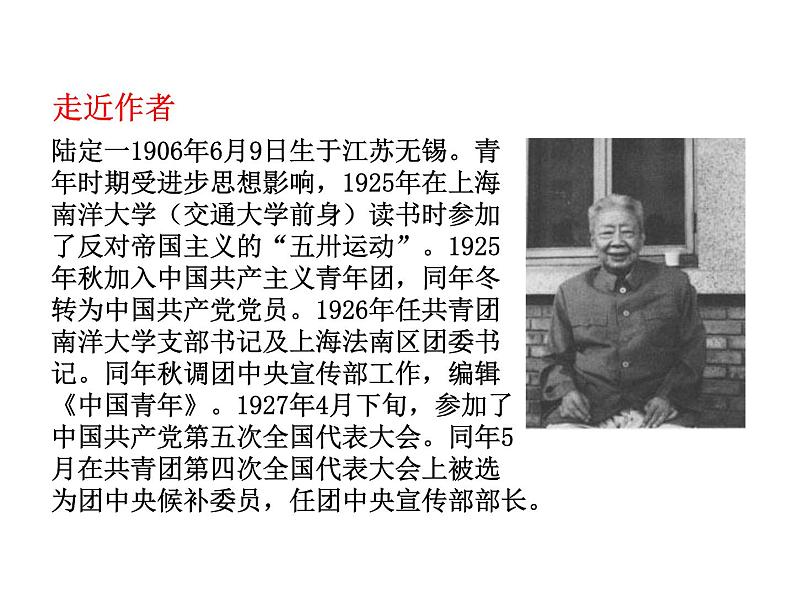 走近作者

陆定一1906年6月9日生于江苏无锡。青年时期受进步思想影响，1925年在上海南洋大学（交通大学前身）读书时参加了反对帝国主义的“五卅运动”。1925年秋加入中国共产主义青年团，同年冬转为中国共产党党员。1926年任共青团南洋大学支部书记及上海法南区团委书记。同年秋调团中央宣传部工作，编辑《中国青年》。1927年4月下旬，参加了中国共产党第五次全国代表大会。同年5月在共青团第四次全国代表大会上被选为团中央候补委员，任团中央宣传部部长。